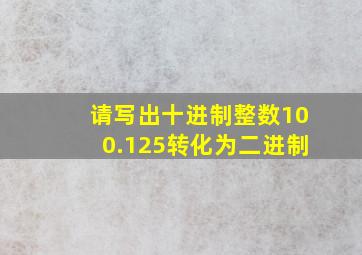 请写出十进制整数100.125转化为二进制